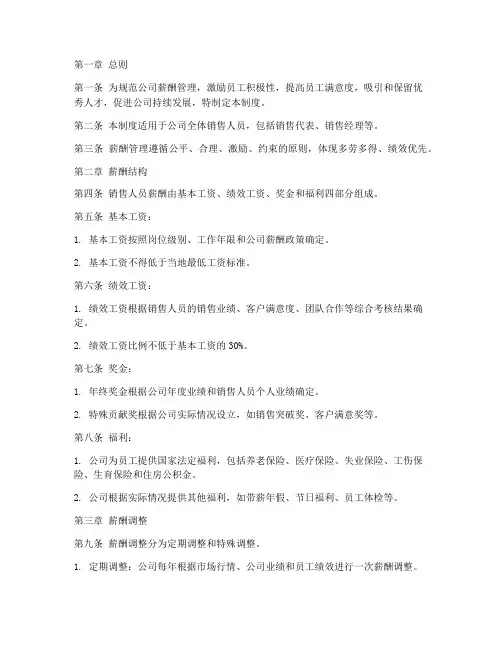 第一章 总则

第一条 为规范公司薪酬管理，激励员工积极性，提高员工满意度，吸引和保留优秀人才，促进公司持续发展，特制定本制度。

第二条 本制度适用于公司全体销售人员，包括销售代表、销售经理等。

第三条 薪酬管理遵循公平、合理、激励、约束的原则，体现多劳多得、绩效优先。

第二章 薪酬结构

第四条 销售人员薪酬由基本工资、绩效工资、奖金和福利四部分组成。

第五条 基本工资：

1. 基本工资按照岗位级别、工作年限和公司薪酬政策确定。

2. 基本工资不得低于当地最低工资标准。

第六条 绩效工资：

1. 绩效工资根据销售人员的销售业绩、客户满意度、团队合作等综合考核结果确定。

2. 绩效工资比例不低于基本工资的 30%。

第七条 奖金：

1. 年终奖金根据公司年度业绩和销售人员个人业绩确定。

2. 特殊贡献奖根据公司实际情况设立，如销售突破奖、客户满意奖等。

第八条 福利：

1. 公司为员工提供国家法定福利，包括养老保险、医疗保险、失业保险、工伤保险、生育保险和住房公积金。

2. 公司根据实际情况提供其他福利，如带薪年假、节日福利、员工体检等。

第三章 薪酬调整

第九条 薪酬调整分为定期调整和特殊调整。

1. 定期调整：公司每年根据市场行情、公司业绩和员工绩效进行一次薪酬调整。